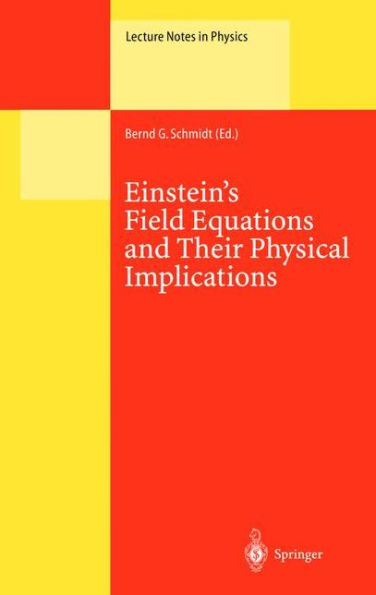 Lecture Notes in Physics

Bernd G. Schmidt (Ed.)

Einstein's Field Equations and Their Physical Implications

Springer